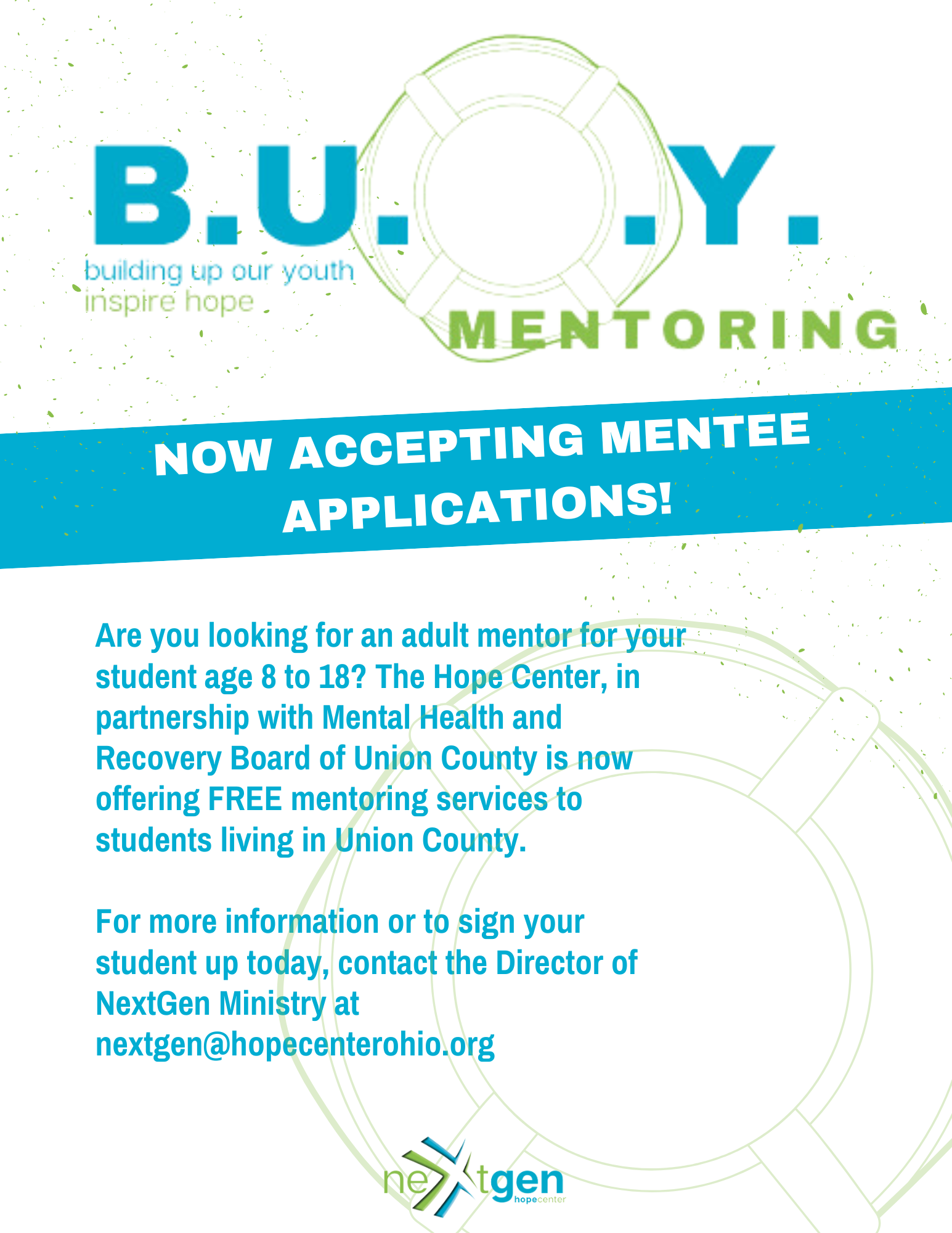 B.U. .Y.

building up our youth
inspire hope

MENTORING

NOW ACCEPTING MENTEE APPLICATIONS!

Are you looking for an adult mentor for your student age 8 to 18? The Hope Center, in partnership with Mental Health and Recovery Board of Union County is now offering FREE mentoring services to students living in Union County.

For more information or to sign your student up today, contact the Director of NextGen Ministry at nextgen@hopecenterohio.org

nextgen
hopecenter